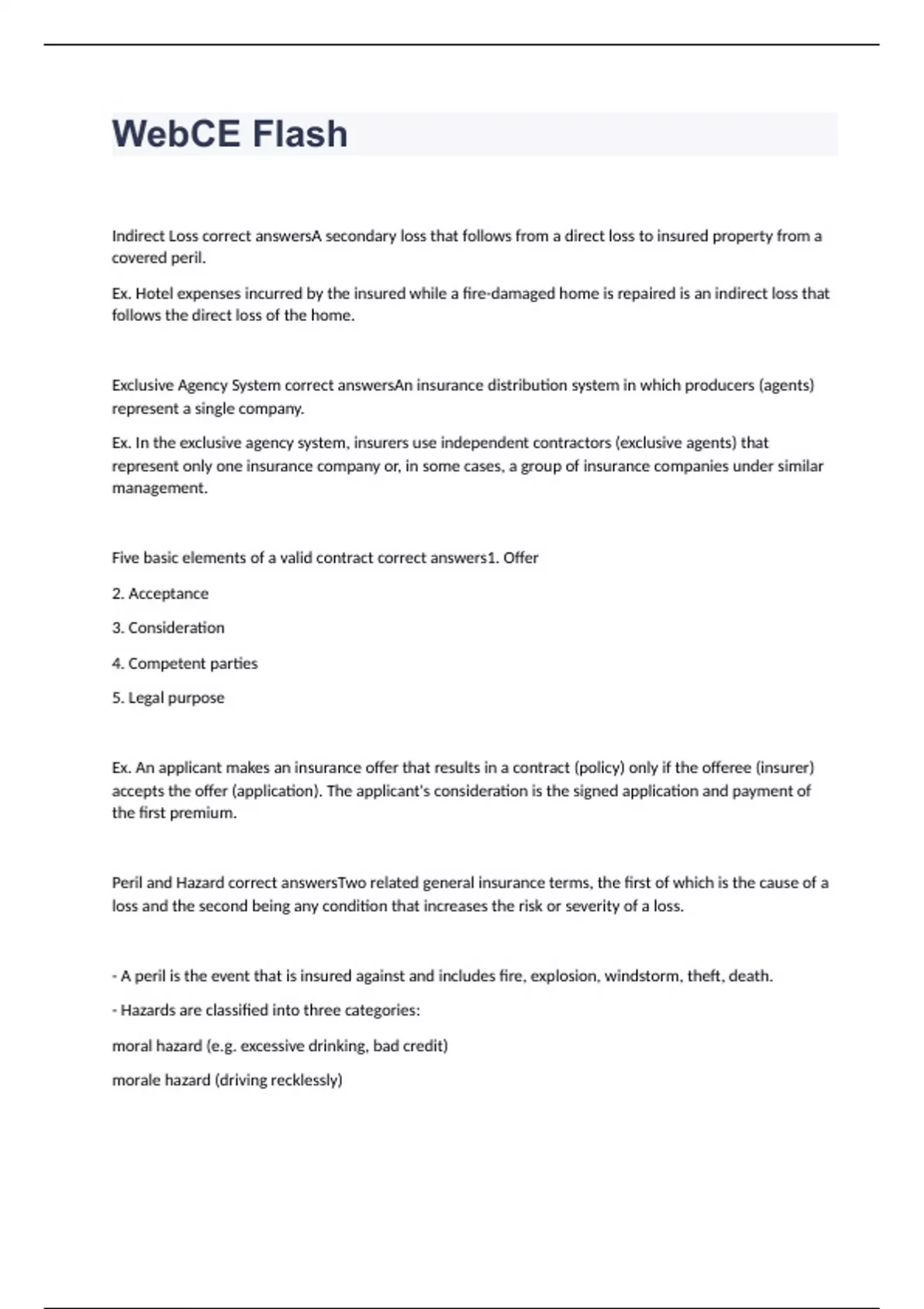 WebCE Flash

Indirect Loss correct answersA secondary loss that follows from a direct loss to insured property from a covered peril.

Ex. Hotel expenses incurred by the insured while a fire-damaged home is repaired is an indirect loss that follows the direct loss of the home.

Exclusive Agency System correct answersAn insurance distribution system in which producers (agents) represent a single company.

Ex. In the exclusive agency system, insurers use independent contractors (exclusive agents) that represent only one insurance company or, in some cases, a group of insurance companies under similar management.

Five basic elements of a valid contract correct answers1. Offer

2. Acceptance

3. Consideration

4. Competent parties

5. Legal purpose

Ex. An applicant makes an insurance offer that results in a contract (policy) only if the offeree (insurer) accepts the offer (application). The applicant's consideration is the signed application and payment of the first premium.

Peril and Hazard correct answersTwo related general insurance terms, the first of which is the cause of a loss and the second being any condition that increases the risk or severity of a loss.

- A peril is the event that is insured against and includes fire, explosion, windstorm, theft, death.

- Hazards are classified into three categories:

moral hazard (e.g. excessive drinking, bad credit)

morale hazard (driving recklessly)